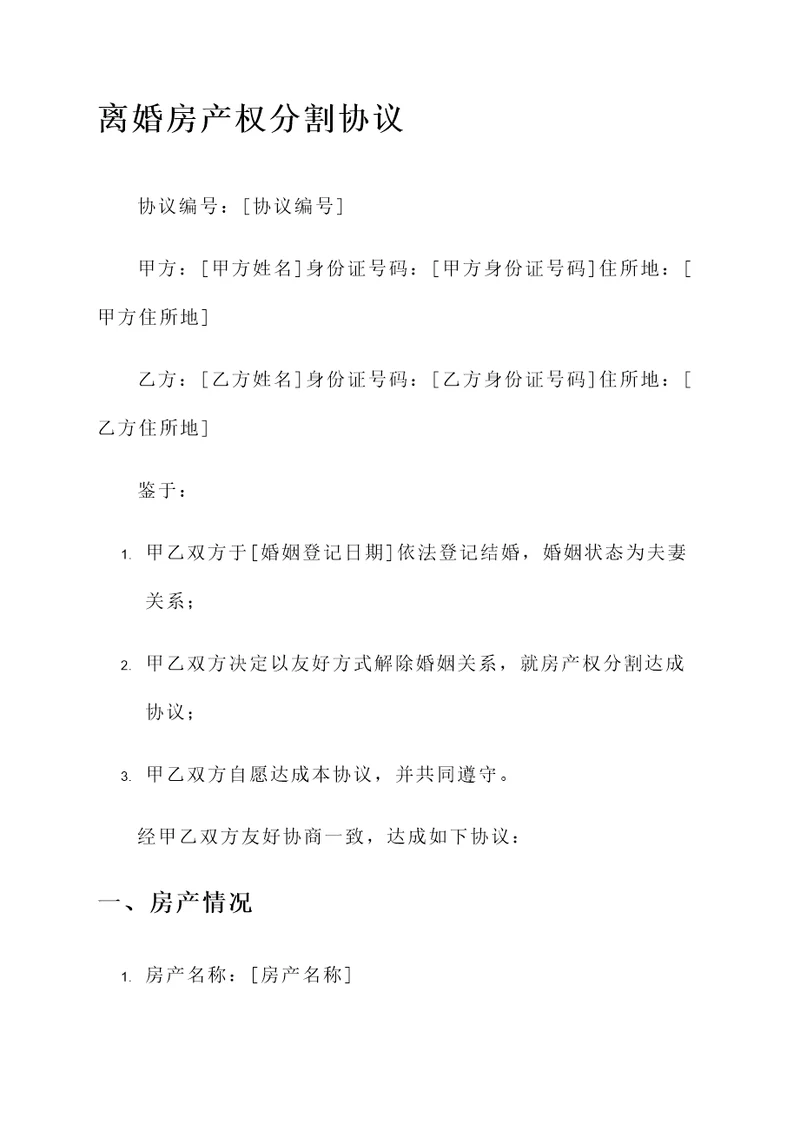 离婚房产权分割协议

协议编号：[协议编号]

甲方：[甲方姓名]身份证号码：[甲方身份证号码]住所地：[甲方住所地]

乙方：[乙方姓名]身份证号码：[乙方身份证号码]住所地：[乙方住所地]

鉴于：

1. 甲乙双方于[婚姻登记日期]依法登记结婚，婚姻状态为夫妻关系；

2. 甲乙双方决定以友好方式解除婚姻关系，就房产权分割达成协议；

3. 甲乙双方自愿达成本协议，并共同遵守。

经甲乙双方友好协商一致，达成如下协议：

一、房产情况

1. 房产名称：[房产名称]